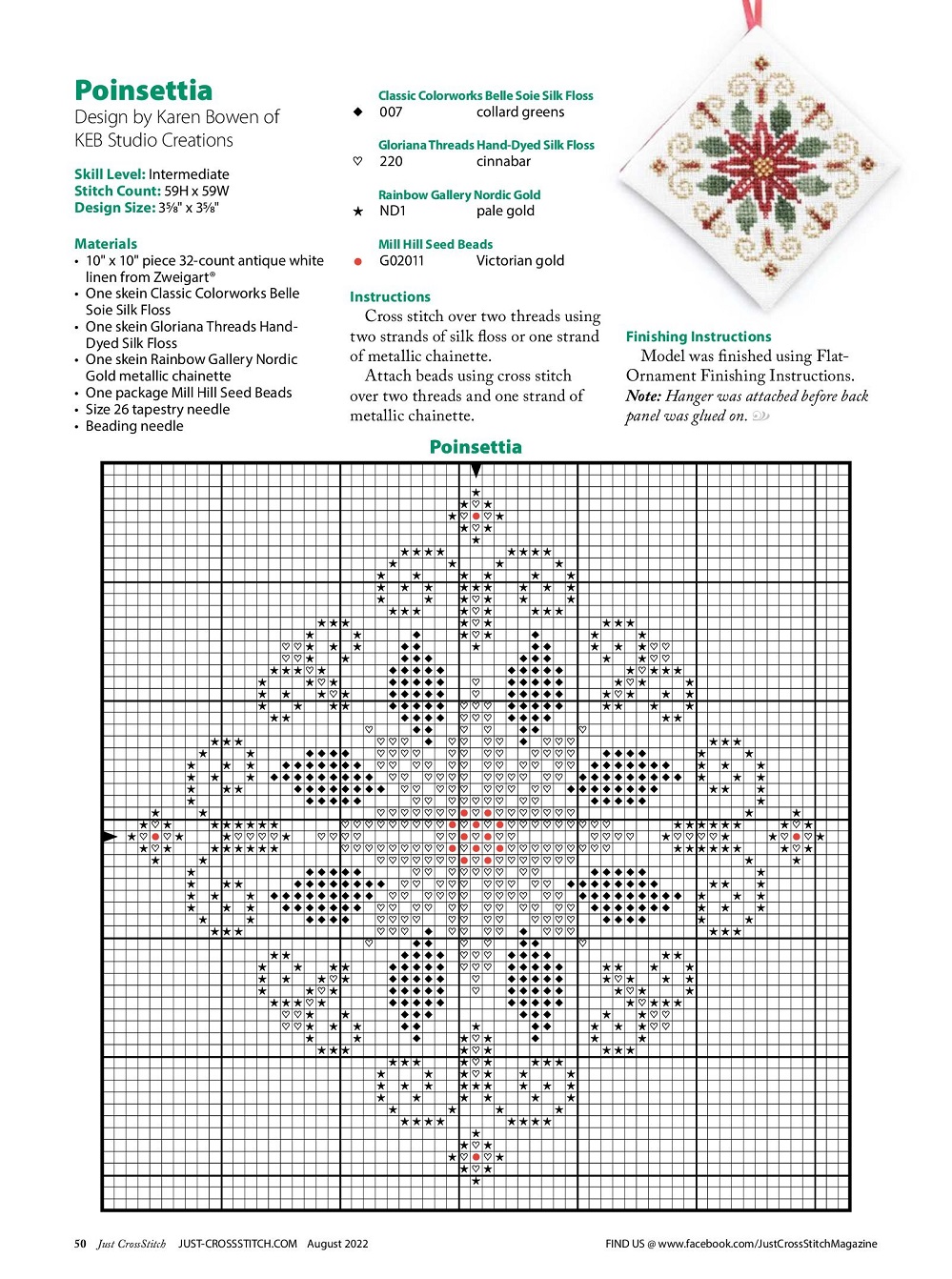 Poinsettia
Design by Karen Bowen of KEB Studio Creations

Skill Level: Intermediate
Stitch Count: 59H x 59W
Design Size: 3⅝" x 3⅝"

Materials
• 10" x 10" piece 32-count antique white linen from Zweigart®
• One skein Classic Colorworks Belle Soie Silk Floss
• One skein Gloriana Threads Hand-Dyed Silk Floss
• One skein Rainbow Gallery Nordic Gold metallic chainette
• One package Mill Hill Seed Beads
• Size 26 tapestry needle
• Beading needle

Classic Colorworks Belle Soie Silk Floss
◆ 007 collard greens

Gloriana Threads Hand-Dyed Silk Floss
♡ 220 cinnabar

Rainbow Gallery Nordic Gold
★ ND1 pale gold

Mill Hill Seed Beads
● G02011 Victorian gold

Instructions
Cross stitch over two threads using two strands of silk floss or one strand of metallic chainette.
Attach beads using cross stitch over two threads and one strand of metallic chainette.

Finishing Instructions
Model was finished using Flat-Ornament Finishing Instructions.
Note: Hanger was attached before back panel was glued on.

Poinsettia

50 Just CrossStitch JUST-CROSSSTITCH.COM August 2022
FIND US @ www.facebook.com/JustCrossStitchMagazine